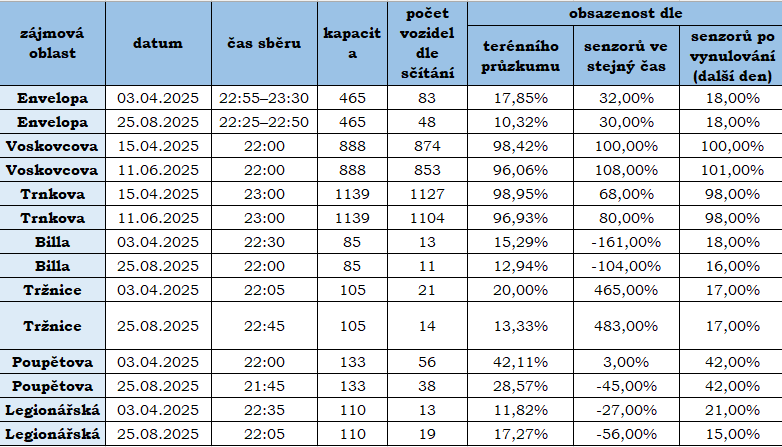 | zájmová oblast | datum | čas sběru | kapacita | počet vozidel dle sčítání | obsazenost dle | | |
|---|---|---|---|---|---|---|---|
| | | | | | terénního průzkumu | senzorů ve stejný čas | senzorů po vynulování (další den) |
| Envelopa | 03.04.2025 | 22:55–23:30 | 465 | 83 | 17,85% | 32,00% | 18,00% |
| Envelopa | 25.08.2025 | 22:25–22:50 | 465 | 48 | 10,32% | 30,00% | 18,00% |
| Voskovcova | 15.04.2025 | 22:00 | 888 | 874 | 98,42% | 100,00% | 100,00% |
| Voskovcova | 11.06.2025 | 22:00 | 888 | 853 | 96,06% | 108,00% | 101,00% |
| Trnkova | 15.04.2025 | 23:00 | 1139 | 1127 | 98,95% | 68,00% | 98,00% |
| Trnkova | 11.06.2025 | 23:00 | 1139 | 1104 | 96,93% | 80,00% | 98,00% |
| Billa | 03.04.2025 | 22:30 | 85 | 13 | 15,29% | -161,00% | 18,00% |
| Billa | 25.08.2025 | 22:00 | 85 | 11 | 12,94% | -104,00% | 16,00% |
| Tržnice | 03.04.2025 | 22:05 | 105 | 21 | 20,00% | 465,00% | 17,00% |
| Tržnice | 25.08.2025 | 22:45 | 105 | 14 | 13,33% | 483,00% | 17,00% |
| Poupětova | 03.04.2025 | 22:00 | 133 | 56 | 42,11% | 3,00% | 42,00% |
| Poupětova | 25.08.2025 | 21:45 | 133 | 38 | 28,57% | -45,00% | 42,00% |
| Legionářská | 03.04.2025 | 22:35 | 110 | 13 | 11,82% | -27,00% | 21,00% |
| Legionářská | 25.08.2025 | 22:05 | 110 | 19 | 17,27% | -56,00% | 15,00% |